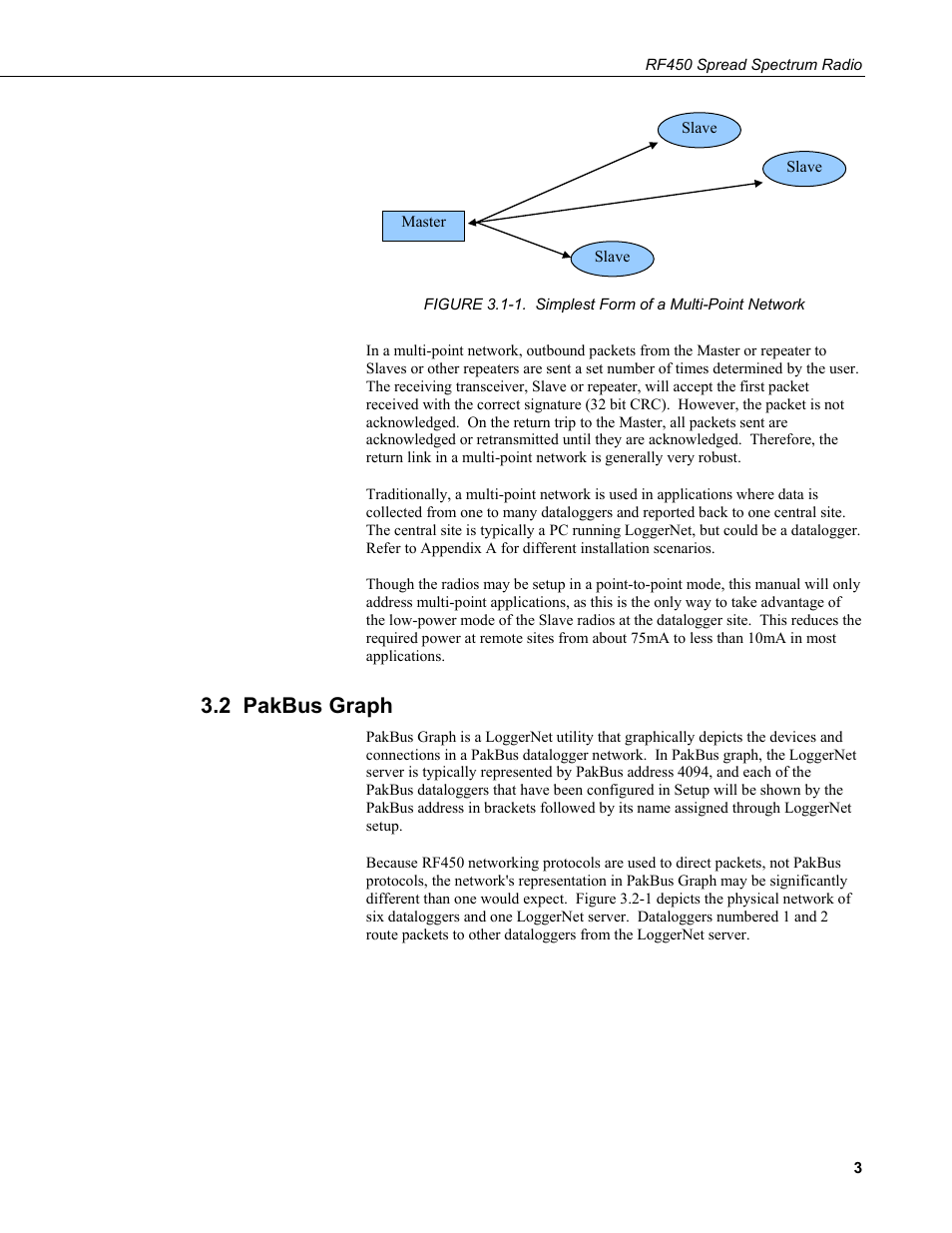 RF450 Spread Spectrum Radio

Slave

Slave

Master

Slave

FIGURE 3.1-1. Simplest Form of a Multi-Point Network

In a multi-point network, outbound packets from the Master or repeater to Slaves or other repeaters are sent a set number of times determined by the user. The receiving transceiver, Slave or repeater, will accept the first packet received with the correct signature (32 bit CRC). However, the packet is not acknowledged. On the return trip to the Master, all packets sent are acknowledged or retransmitted until they are acknowledged. Therefore, the return link in a multi-point network is generally very robust.

Traditionally, a multi-point network is used in applications where data is collected from one to many dataloggers and reported back to one central site. The central site is typically a PC running LoggerNet, but could be a datalogger. Refer to Appendix A for different installation scenarios.

Though the radios may be setup in a point-to-point mode, this manual will only address multi-point applications, as this is the only way to take advantage of the low-power mode of the Slave radios at the datalogger site. This reduces the required power at remote sites from about 75mA to less than 10mA in most applications.

3.2 PakBus Graph

PakBus Graph is a LoggerNet utility that graphically depicts the devices and connections in a PakBus datalogger network. In PakBus graph, the LoggerNet server is typically represented by PakBus address 4094, and each of the PakBus dataloggers that have been configured in Setup will be shown by the PakBus address in brackets followed by its name assigned through LoggerNet setup.

Because RF450 networking protocols are used to direct packets, not PakBus protocols, the network's representation in PakBus Graph may be significantly different than one would expect. Figure 3.2-1 depicts the physical network of six dataloggers and one LoggerNet server. Dataloggers numbered 1 and 2 route packets to other dataloggers from the LoggerNet server.

3